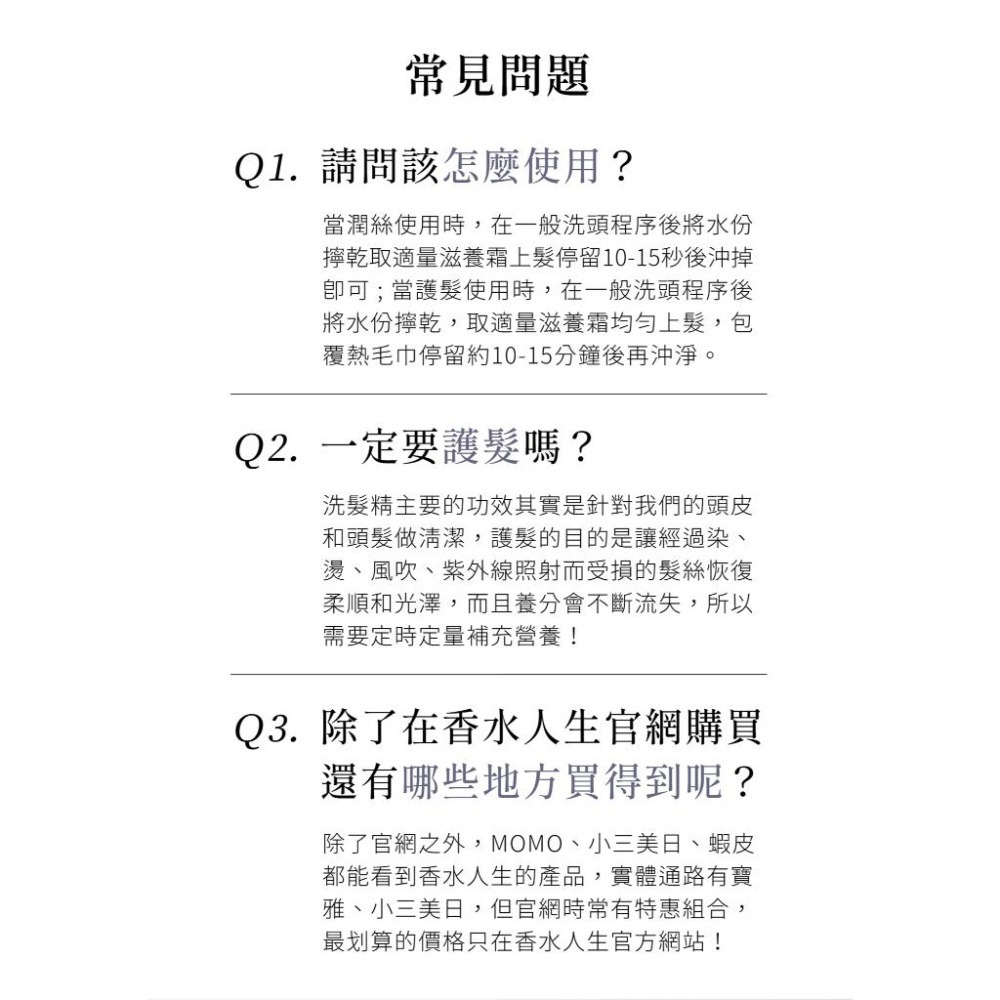 常見問題

Q1. 請問該怎麼使用？

當潤絲使用時，在一般洗頭程序後將水份擰乾取適量滋養霜上髮停留10-15秒後沖掉即可；當護髮使用時，在一般洗頭程序後將水份擰乾，取適量滋養霜均勻上髮，包覆熱毛巾停留約10-15分鐘後再沖淨。

Q2. 一定要護髮嗎？

洗髮精主要的功效其實是針對我們的頭皮和頭髮做清潔，護髮的目的是讓經過染、燙、風吹、紫外線照射而受損的髮絲恢復柔順和光澤，而且養分會不斷流失，所以需要定時定量補充營養！

Q3. 除了在香水人生官網購買還有哪些地方買得到呢？

除了官網之外，MOMO、小三美日、蝦皮都能看到香水人生的產品，實體通路有寶雅、小三美日，但官網時常有特惠組合，最划算的價格只在香水人生官方網站！